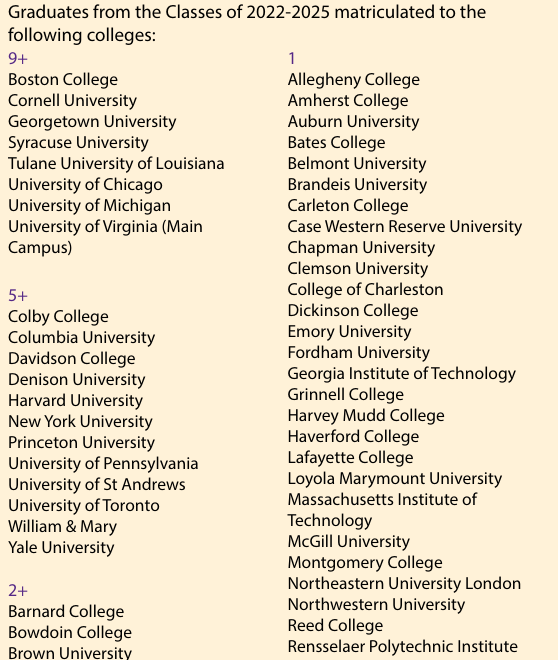 Graduates from the Classes of 2022-2025 matriculated to the following colleges:

9+
Boston College
Cornell University
Georgetown University
Syracuse University
Tulane University of Louisiana
University of Chicago
University of Michigan
University of Virginia (Main Campus)

5+
Colby College
Columbia University
Davidson College
Denison University
Harvard University
New York University
Princeton University
University of Pennsylvania
University of St Andrews
University of Toronto
William & Mary
Yale University

2+
Barnard College
Bowdoin College
Brown University

1
Allegheny College
Amherst College
Auburn University
Bates College
Belmont University
Brandeis University
Carleton College
Case Western Reserve University
Chapman University
Clemson University
College of Charleston
Dickinson College
Emory University
Fordham University
Georgia Institute of Technology
Grinnell College
Harvey Mudd College
Haverford College
Lafayette College
Loyola Marymount University
Massachusetts Institute of Technology
McGill University
Montgomery College
Northeastern University London
Northwestern University
Reed College
Rensselaer Polytechnic Institute